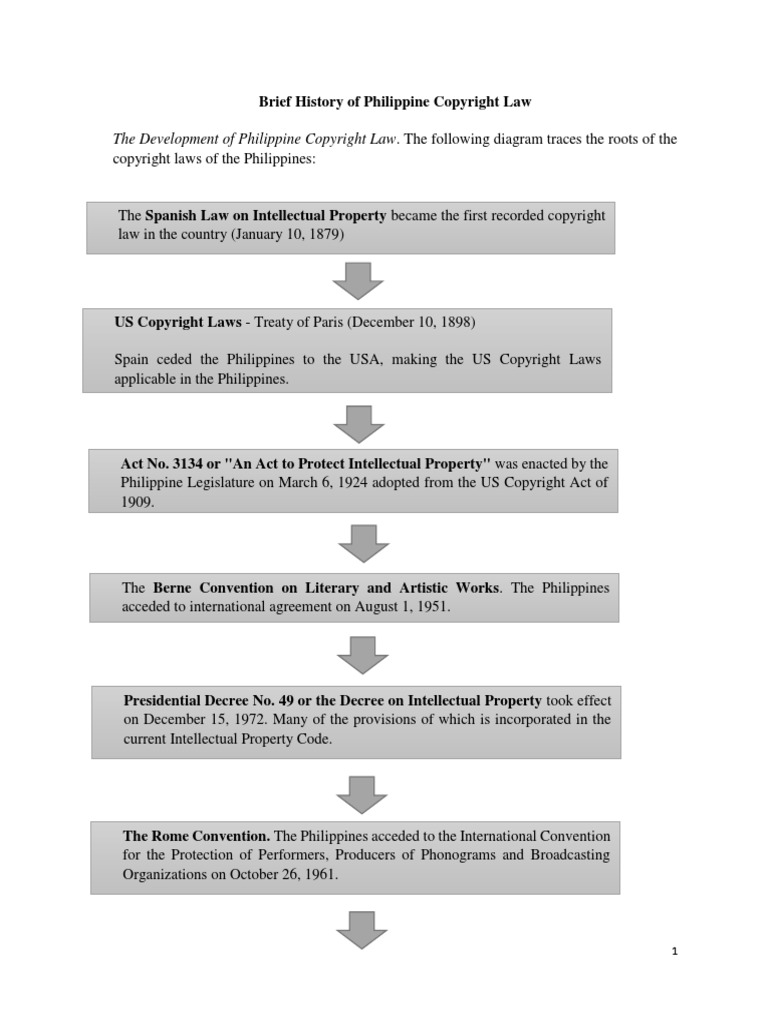 Brief History of Philippine Copyright Law

The Development of Philippine Copyright Law. The following diagram traces the roots of the copyright laws of the Philippines:

The Spanish Law on Intellectual Property became the first recorded copyright law in the country (January 10, 1879)

US Copyright Laws - Treaty of Paris (December 10, 1898)

Spain ceded the Philippines to the USA, making the US Copyright Laws applicable in the Philippines.

Act No. 3134 or "An Act to Protect Intellectual Property" was enacted by the Philippine Legislature on March 6, 1924 adopted from the US Copyright Act of 1909.

The Berne Convention on Literary and Artistic Works. The Philippines acceded to international agreement on August 1, 1951.

Presidential Decree No. 49 or the Decree on Intellectual Property took effect on December 15, 1972. Many of the provisions of which is incorporated in the current Intellectual Property Code.

The Rome Convention. The Philippines acceded to the International Convention for the Protection of Performers, Producers of Phonograms and Broadcasting Organizations on October 26, 1961.

1